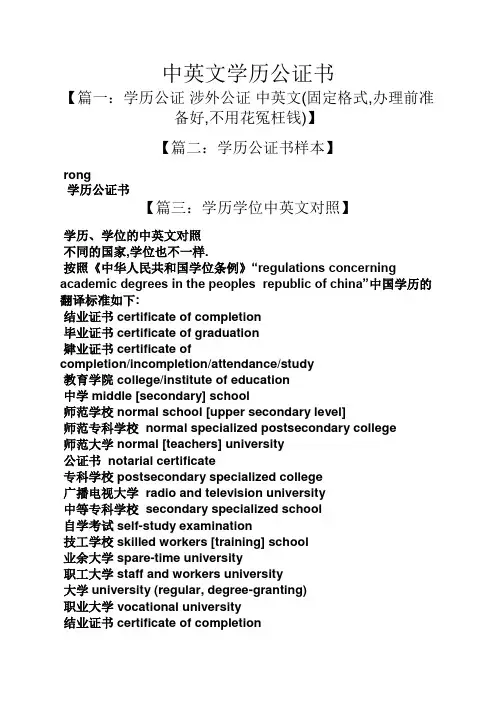 中英文学历公证书

【篇一：学历公证 涉外公证 中英文(固定格式,办理前准备好,不用花冤枉钱)】

【篇二：学历公证书样本】

rong
学历公证书

【篇三：学历学位中英文对照】

学历、学位的中英文对照
不同的国家,学位也不一样.
按照《中华人民共和国学位条例》“regulations concerning academic degrees in the peoples republic of china”中国学历的翻译标准如下:
结业证书 certificate of completion
毕业证书 certificate of graduation
肄业证书 certificate of completion/incompletion/attendance/study
教育学院 college/institute of education
中学 middle [secondary] school
师范学校 normal school [upper secondary level]
师范专科学校 normal specialized postsecondary college
师范大学 normal [teachers] university
公证书 notarial certificate
专科学校 postsecondary specialized college
广播电视大学 radio and television university
中等专科学校 secondary specialized school
自学考试 self-study examination
技工学校 skilled workers [training] school
业余大学 spare-time university
职工大学 staff and workers university
大学 university (regular, degree-granting)
职业大学 vocational university
结业证书 certificate of completion